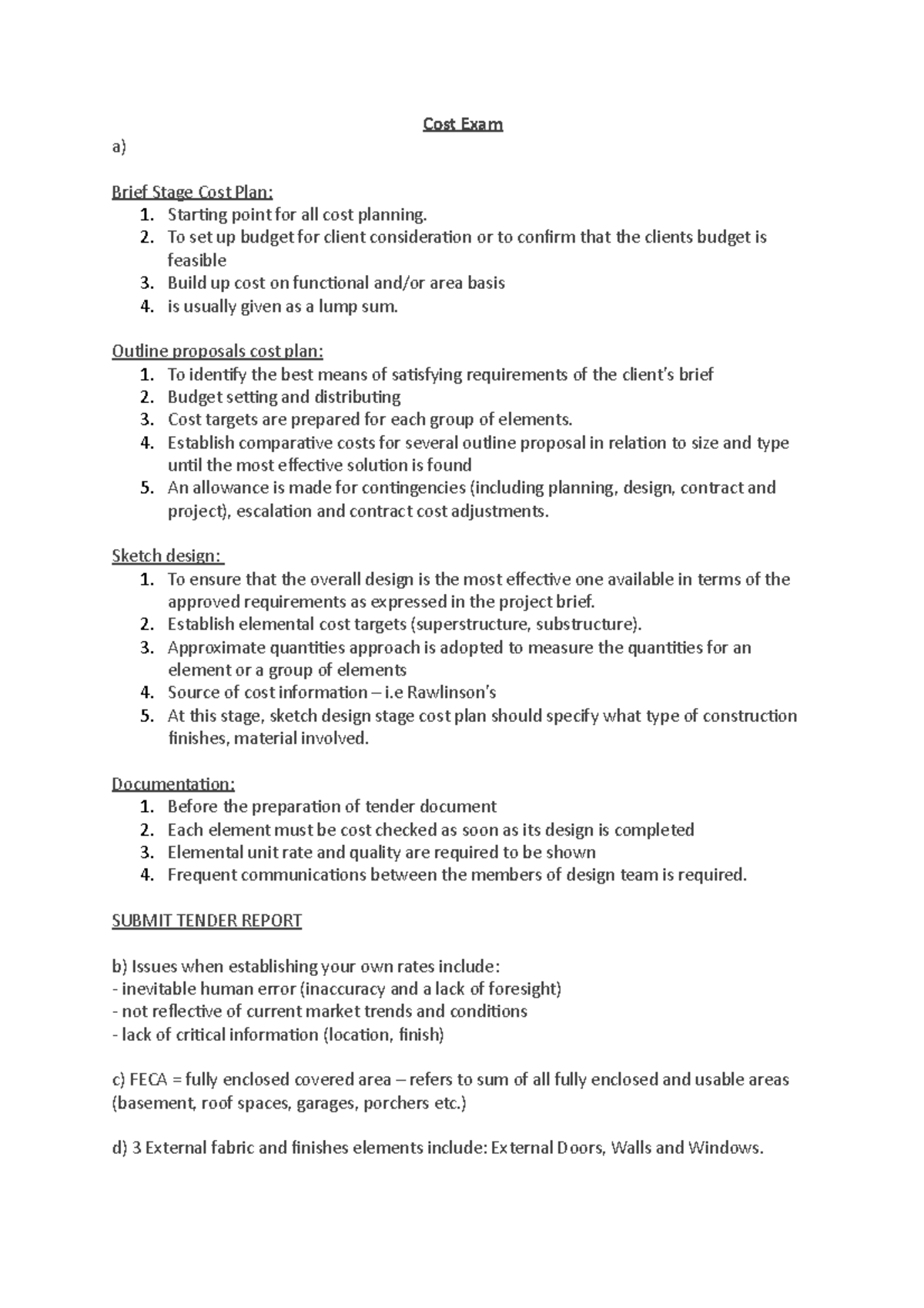 Cost Exam

a)

Brief Stage Cost Plan:
1. Starting point for all cost planning.
2. To set up budget for client consideration or to confirm that the clients budget is feasible
3. Build up cost on functional and/or area basis
4. is usually given as a lump sum.

Outline proposals cost plan:
1. To identify the best means of satisfying requirements of the client's brief
2. Budget setting and distributing
3. Cost targets are prepared for each group of elements.
4. Establish comparative costs for several outline proposal in relation to size and type until the most effective solution is found
5. An allowance is made for contingencies (including planning, design, contract and project), escalation and contract cost adjustments.

Sketch design:
1. To ensure that the overall design is the most effective one available in terms of the approved requirements as expressed in the project brief.
2. Establish elemental cost targets (superstructure, substructure).
3. Approximate quantities approach is adopted to measure the quantities for an element or a group of elements
4. Source of cost information – i.e Rawlinson's
5. At this stage, sketch design stage cost plan should specify what type of construction finishes, material involved.

Documentation:
1. Before the preparation of tender document
2. Each element must be cost checked as soon as its design is completed
3. Elemental unit rate and quality are required to be shown
4. Frequent communications between the members of design team is required.

SUBMIT TENDER REPORT

b) Issues when establishing your own rates include:
- inevitable human error (inaccuracy and a lack of foresight)
- not reflective of current market trends and conditions
- lack of critical information (location, finish)

c) FECA = fully enclosed covered area – refers to sum of all fully enclosed and usable areas (basement, roof spaces, garages, porchers etc.)

d) 3 External fabric and finishes elements include: External Doors, Walls and Windows.